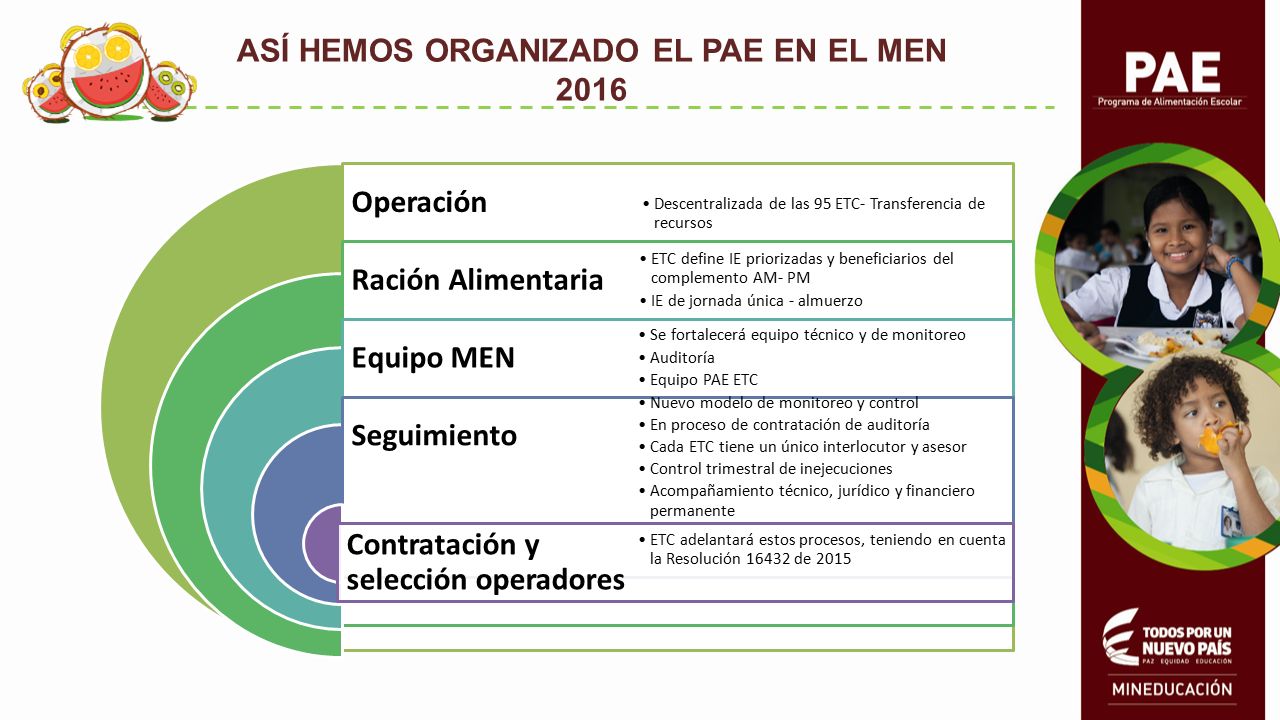 ASÍ HEMOS ORGANIZADO EL PAE EN EL MEN 2016

PAE
Programa de Alimentación Escolar

Operación
• Descentralizada de las 95 ETC- Transferencia de recursos

Ración Alimentaria
• ETC define IE priorizadas y beneficiarios del complemento AM- PM
• IE de jornada única - almuerzo

Equipo MEN
• Se fortalecerá equipo técnico y de monitoreo
• Auditoría
• Equipo PAE ETC

Seguimiento
• Nuevo modelo de monitoreo y control
• En proceso de contratación de auditoría
• Cada ETC tiene un único interlocutor y asesor
• Control trimestral de inejecuciones
• Acompañamiento técnico, jurídico y financiero permanente

Contratación y selección operadores
• ETC adelantará estos procesos, teniendo en cuenta la Resolución 16432 de 2015

TODOS POR UN NUEVO PAÍS
PAZ EQUIDAD EDUCACIÓN
MINEDUCACIÓN